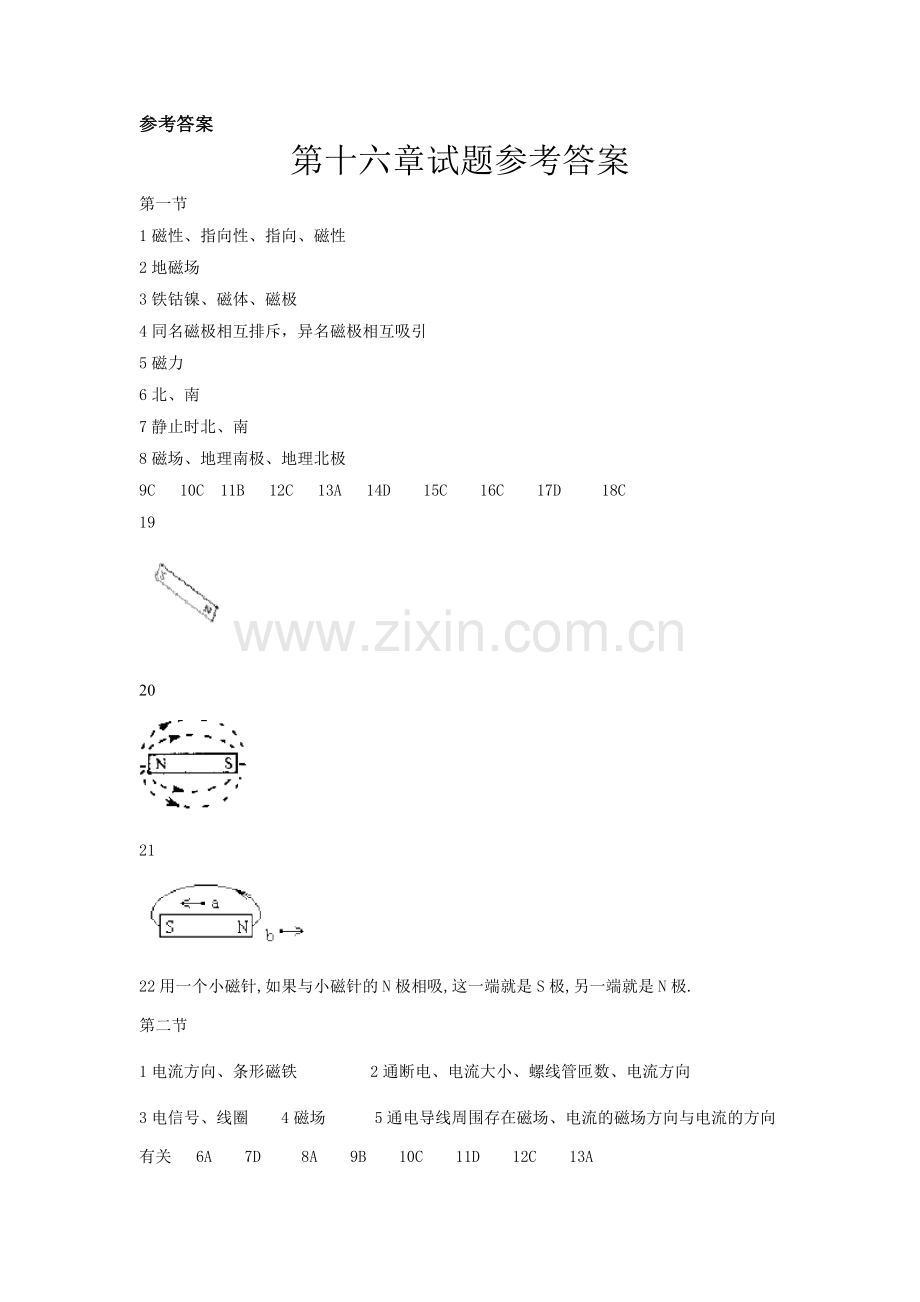 参考答案

第十六章试题参考答案

第一节

1 磁性、指向性、指向、磁性

2 地磁场

3 铁钴镍、磁体、磁极

4 同名磁极相互排斥，异名磁极相互吸引

5 磁力

6 北、南

7 静止时北、南

8 磁场、地理南极、地理北极

9C 10C 11B 12C 13A 14D 15C 16C 17D 18C

19

S N

www.zixin.com.cn

20

N S

21

a

S N b

22 用一个小磁针,如果与小磁针的 N 极相吸,这一端就是 S 极,另一端就是 N 极.

第二节

1 电流方向、条形磁铁 2 通断电、电流大小、螺线管匝数、电流方向

3 电信号、线圈 4 磁场 5 通电导线周围存在磁场、电流的磁场方向与电流的方向有关 6A 7D 8A 9B 10C 11D 12C 13A